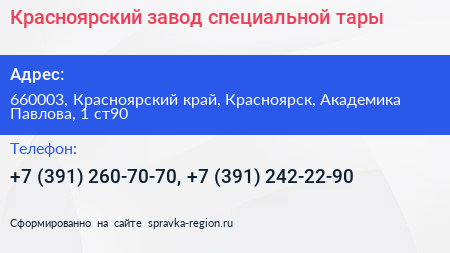 Красноярский завод специальной тары

Адрес:

660003, Красноярский край, Красноярск, Академика Павлова, 1 ст90

Телефон:

+7 (391) 260-70-70, +7 (391) 242-22-90

Сформированно на сайте spravka-region.ru